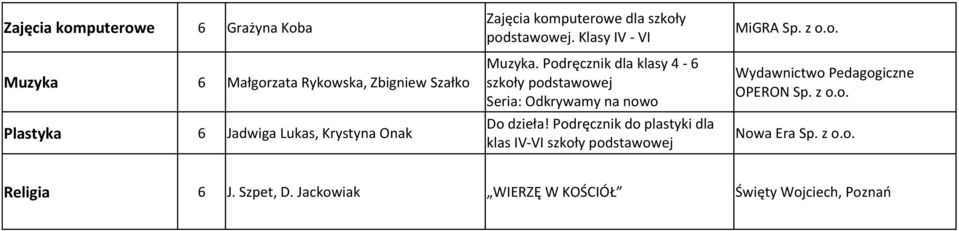 | Zajęcia komputerowe | 6 | Grażyna Koba | Zajęcia komputerowe dla szkoły podstawowej. Klasy IV - VI | MiGRA Sp. z o.o. |
|---|---|---|---|---|
| Muzyka | 6 | Małgorzata Rykowska, Zbigniew Szałko | Muzyka. Podręcznik dla klasy 4 - 6 szkoły podstawowej Seria: Odkrywamy na nowo | Wydawnictwo Pedagogiczne OPERON Sp. z o.o. |
| Plastyka | 6 | Jadwiga Lukas, Krystyna Onak | Do dzieła! Podręcznik do plastyki dla klas IV-VI szkoły podstawowej | Nowa Era Sp. z o.o. |
| Religia | 6 | J. Szpet, D. Jackowiak | „WIERZĘ W KOŚCIÓŁ” | Święty Wojciech, Poznań |